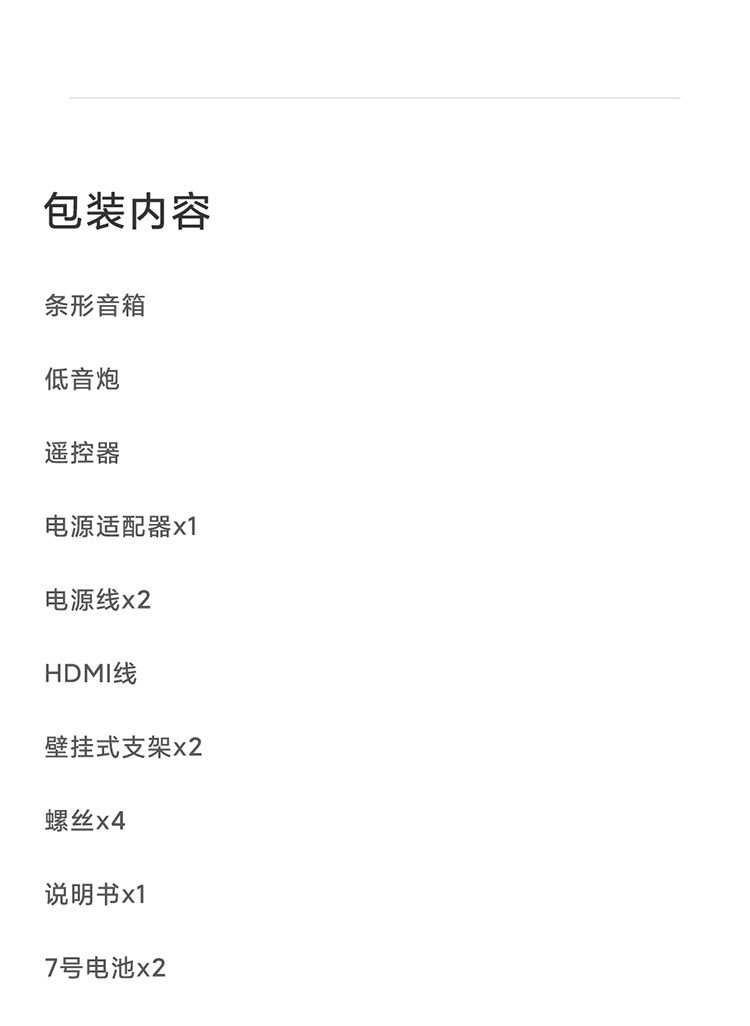 包装内容

条形音箱

低音炮

遥控器

电源适配器x1

电源线x2

HDMI线

壁挂式支架x2

螺丝x4

说明书x1

7号电池x2